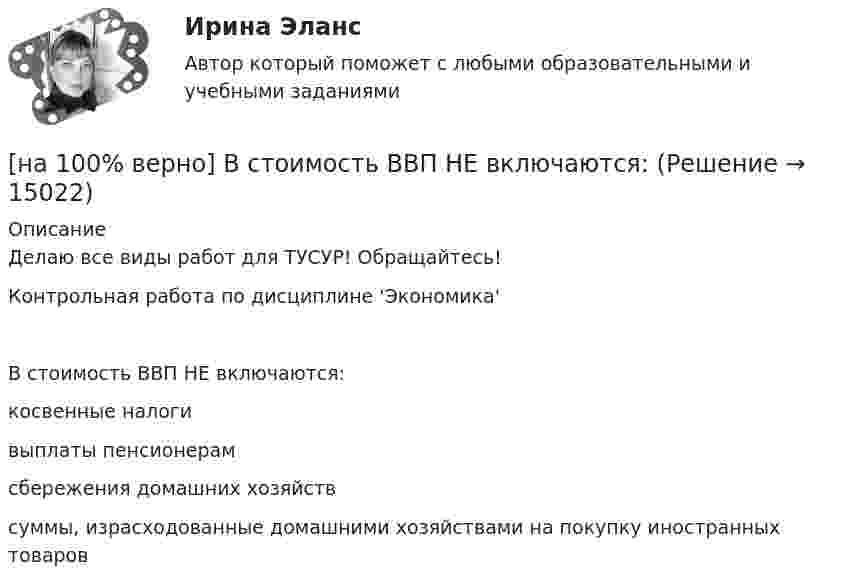 Ирина Эланс

Автор который поможет с любыми образовательными и учебными заданиями

[на 100% верно] В стоимость ВВП НЕ включаются: (Решение → 15022)

Описание

Делаю все виды работ для ТУСУР! Обращайтесь!

Контрольная работа по дисциплине 'Экономика'

В стоимость ВВП НЕ включаются:

косвенные налоги

выплаты пенсионерам

сбережения домашних хозяйств

суммы, израсходованные домашними хозяйствами на покупку иностранных товаров